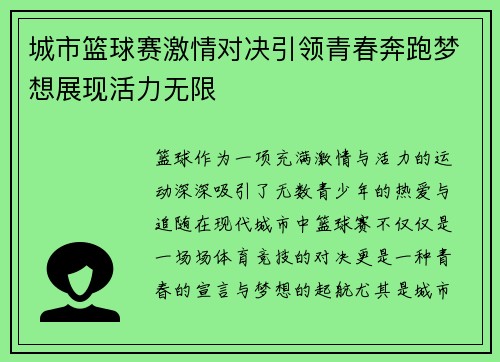 城市篮球赛激情对决引领青春奔跑梦想展现活力无限

篮球作为一项充满激情与活力的运动深深吸引了无数青少年的热爱与追随在现代城市中篮球赛不仅仅是一场场体育竞技的对决更是一种青春的宣言与梦想的起航尤其是城市